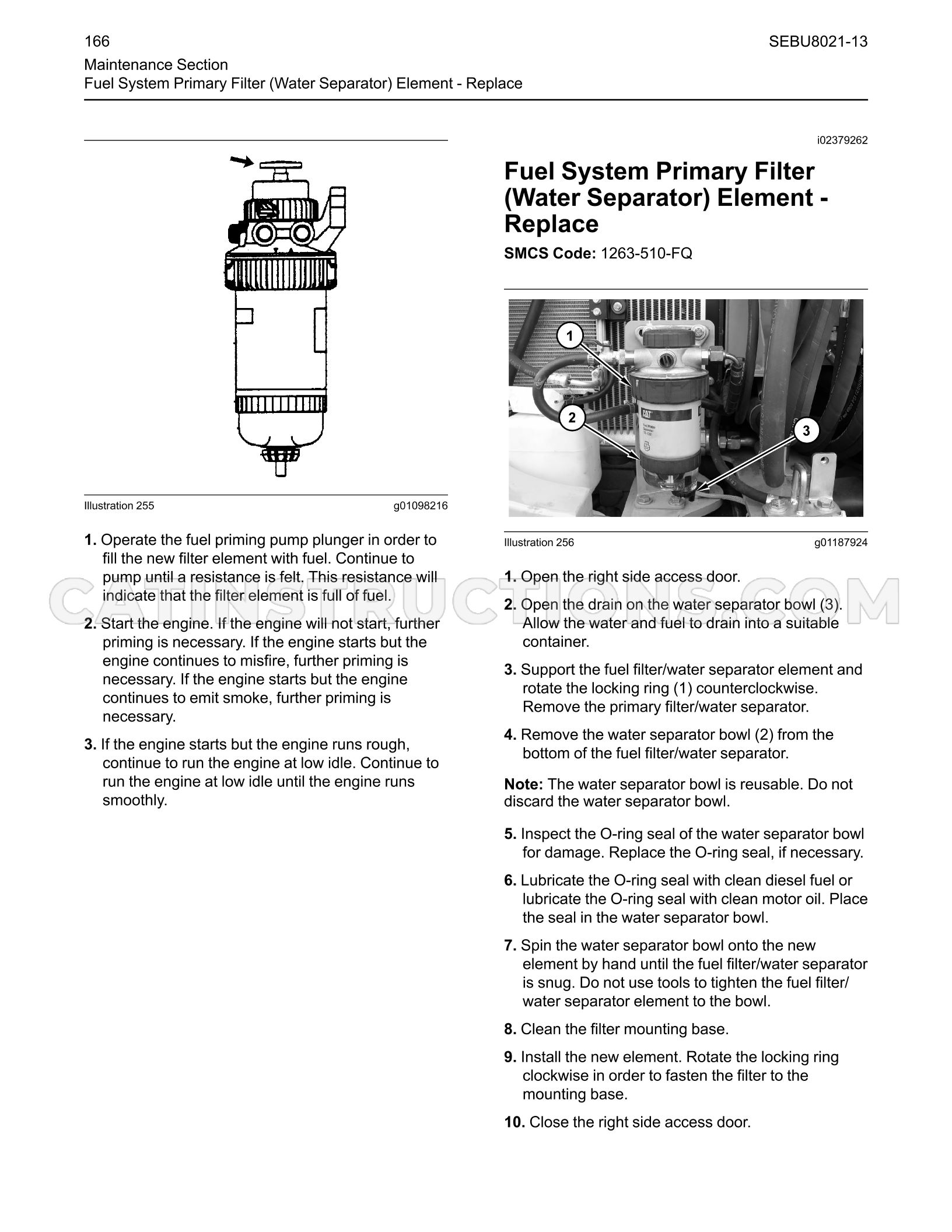 166

SEBU8021-13

Maintenance Section
Fuel System Primary Filter (Water Separator) Element - Replace

Illustration 255

g01098216

1. Operate the fuel priming pump plunger in order to fill the new filter element with fuel. Continue to pump until a resistance is felt. This resistance will indicate that the filter element is full of fuel.

2. Start the engine. If the engine will not start, further priming is necessary. If the engine starts but the engine continues to misfire, further priming is necessary. If the engine starts but the engine continues to emit smoke, further priming is necessary.

3. If the engine starts but the engine runs rough, continue to run the engine at low idle. Continue to run the engine at low idle until the engine runs smoothly.

i02379262

Fuel System Primary Filter (Water Separator) Element - Replace

SMCS Code: 1263-510-FQ

1
2
3

Illustration 256

g01187924

1. Open the right side access door.

2. Open the drain on the water separator bowl (3). Allow the water and fuel to drain into a suitable container.

3. Support the fuel filter/water separator element and rotate the locking ring (1) counterclockwise. Remove the primary filter/water separator.

4. Remove the water separator bowl (2) from the bottom of the fuel filter/water separator.

Note: The water separator bowl is reusable. Do not discard the water separator bowl.

5. Inspect the O-ring seal of the water separator bowl for damage. Replace the O-ring seal, if necessary.

6. Lubricate the O-ring seal with clean diesel fuel or lubricate the O-ring seal with clean motor oil. Place the seal in the water separator bowl.

7. Spin the water separator bowl onto the new element by hand until the fuel filter/water separator is snug. Do not use tools to tighten the fuel filter/water separator element to the bowl.

8. Clean the filter mounting base.

9. Install the new element. Rotate the locking ring clockwise in order to fasten the filter to the mounting base.

10. Close the right side access door.

CATINSTRUCTIONS.COM